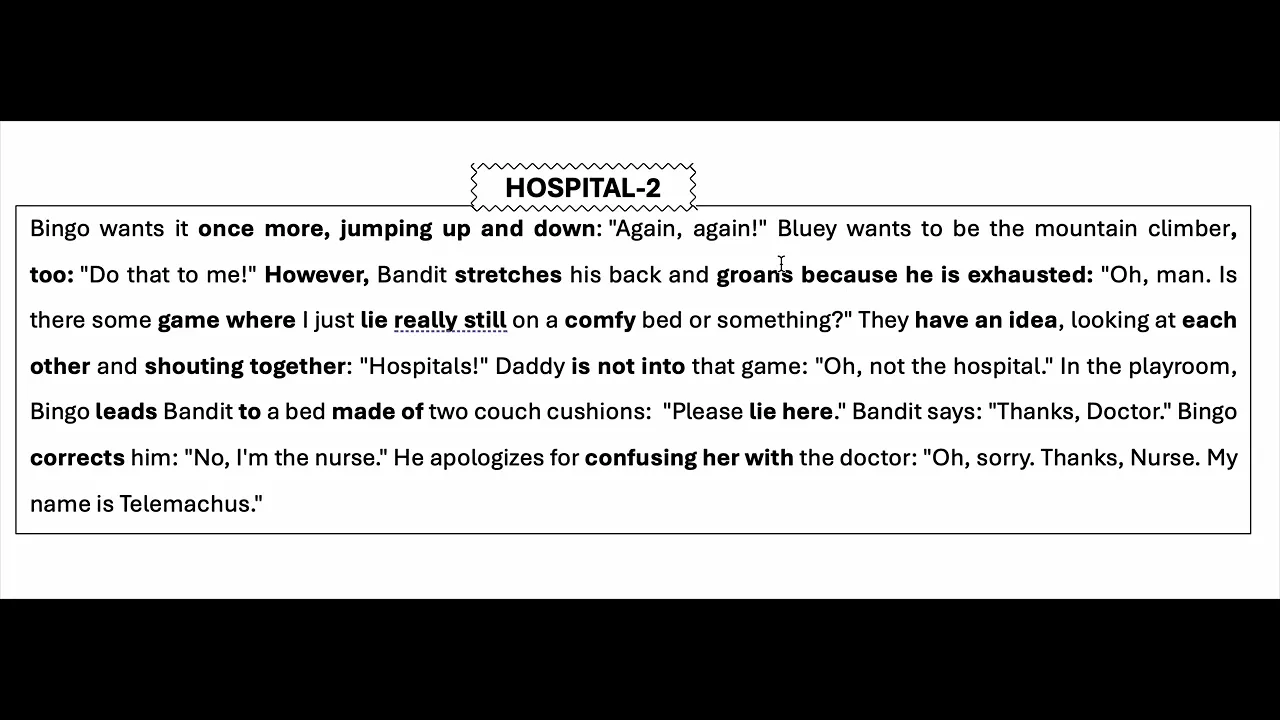 HOSPITAL-2

Bingo wants it once more, jumping up and down: "Again, again!" Bluey wants to be the mountain climber, too: "Do that to me!" However, Bandit stretches his back and groans because he is exhausted: "Oh, man. Is there some game where I just lie really still on a comfy bed or something?" They have an idea, looking at each other and shouting together: "Hospitals!" Daddy is not into that game: "Oh, not the hospital." In the playroom, Bingo leads Bandit to a bed made of two couch cushions: "Please lie here." Bandit says: "Thanks, Doctor." Bingo corrects him: "No, I'm the nurse." He apologizes for confusing her with the doctor: "Oh, sorry. Thanks, Nurse. My name is Telemachus."